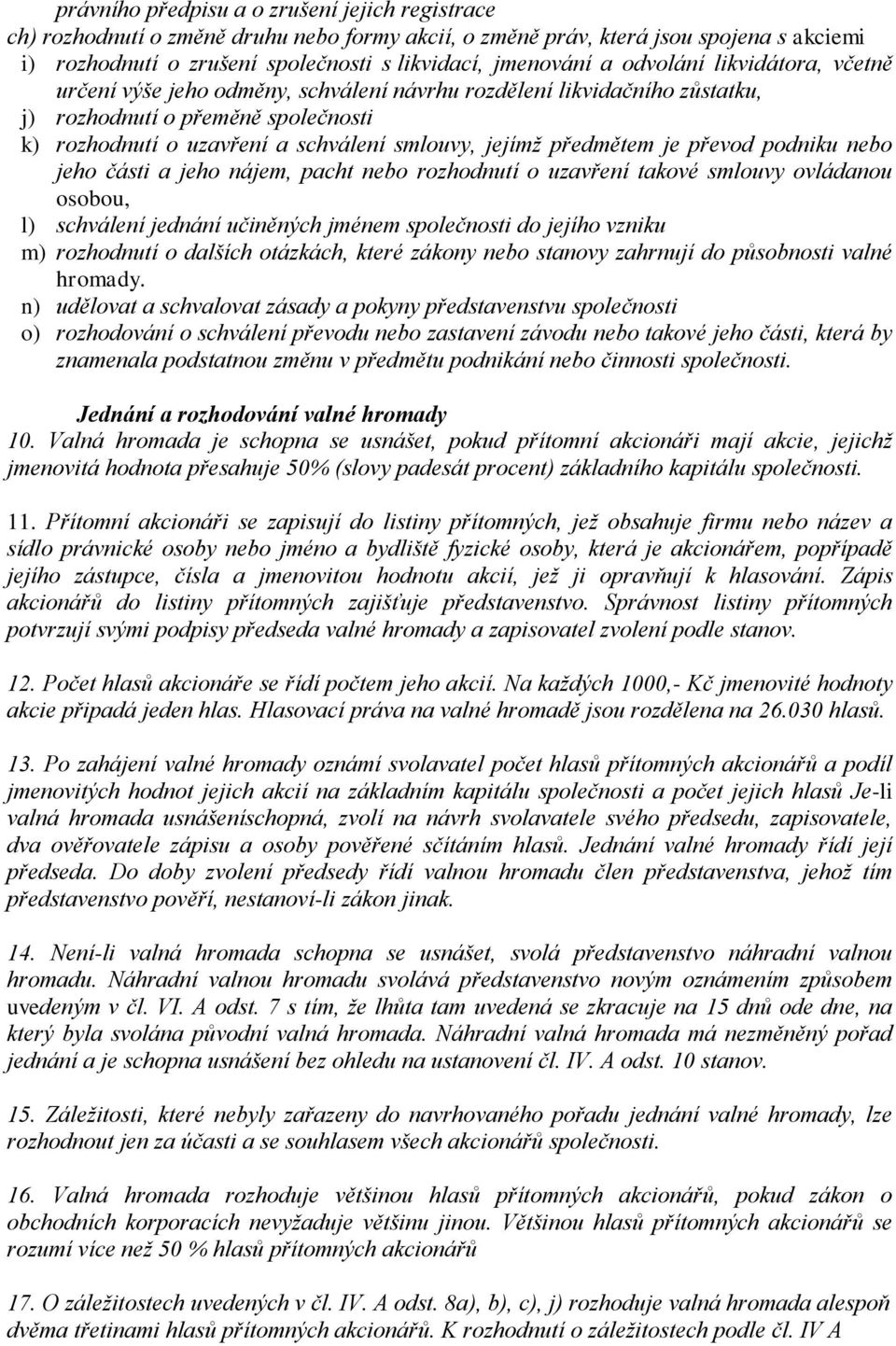 právního předpisu a o zrušení jejich registrace
ch) rozhodnutí o změně druhu nebo formy akcií, o změně práv, která jsou spojena s akciemi
i) rozhodnutí o zrušení společnosti s likvidací, jmenování a odvolání likvidátora, včetně určení výše jeho odměny, schválení návrhu rozdělení likvidačního zůstatku,
j) rozhodnutí o přeměně společnosti
k) rozhodnutí o uzavření a schválení smlouvy, jejímž předmětem je převod podniku nebo jeho části a jeho nájem, pacht nebo rozhodnutí o uzavření takové smlouvy ovládanou osobou,
l) schválení jednání učiněných jménem společnosti do jejího vzniku
m) rozhodnutí o dalších otázkách, které zákony nebo stanovy zahrnují do působnosti valné hromady.
n) udělovat a schvalovat zásady a pokyny představenstvu společnosti
o) rozhodování o schválení převodu nebo zastavení závodu nebo takové jeho části, která by znamenala podstatnou změnu v předmětu podnikání nebo činnosti společnosti.

Jednání a rozhodování valné hromady
10. Valná hromada je schopna se usnášet, pokud přítomní akcionáři mají akcie, jejichž jmenovitá hodnota přesahuje 50% (slovy padesát procent) základního kapitálu společnosti.

11. Přítomní akcionáři se zapisují do listiny přítomných, jež obsahuje firmu nebo název a sídlo právnické osoby nebo jméno a bydliště fyzické osoby, která je akcionářem, popřípadě jejího zástupce, čísla a jmenovitou hodnotu akcií, jež ji opravňují k hlasování. Zápis akcionářů do listiny přítomných zajišťuje představenstvo. Správnost listiny přítomných potvrzují svými podpisy předseda valné hromady a zapisovatel zvolení podle stanov.

12. Počet hlasů akcionáře se řídí počtem jeho akcií. Na každých 1000,- Kč jmenovité hodnoty akcie připadá jeden hlas. Hlasovací práva na valné hromadě jsou rozdělena na 26.030 hlasů.

13. Po zahájení valné hromady oznámí svolavatel počet hlasů přítomných akcionářů a podíl jmenovitých hodnot jejich akcií na základním kapitálu společnosti a počet jejich hlasů Je-li valná hromada usnášeníschopná, zvolí na návrh svolavatele svého předsedu, zapisovatele, dva ověřovatele zápisu a osoby pověřené sčítáním hlasů. Jednání valné hromady řídí její předseda. Do doby zvolení předsedy řídí valnou hromadu člen představenstva, jehož tím představenstvo pověří, nestanoví-li zákon jinak.

14. Není-li valná hromada schopna se usnášet, svolá představenstvo náhradní valnou hromadu. Náhradní valnou hromadu svolává představenstvo novým oznámením způsobem uvedeným v čl. VI. A odst. 7 s tím, že lhůta tam uvedená se zkracuje na 15 dnů ode dne, na který byla svolána původní valná hromada. Náhradní valná hromada má nezměněný pořad jednání a je schopna usnášení bez ohledu na ustanovení čl. IV. A odst. 10 stanov.

15. Záležitosti, které nebyly zařazeny do navrhovaného pořadu jednání valné hromady, lze rozhodnout jen za účasti a se souhlasem všech akcionářů společnosti.

16. Valná hromada rozhoduje většinou hlasů přítomných akcionářů, pokud zákon o obchodních korporacích nevyžaduje většinu jinou. Většinou hlasů přítomných akcionářů se rozumí více než 50 % hlasů přítomných akcionářů

17. O záležitostech uvedených v čl. IV. A odst. 8a), b), c), j) rozhoduje valná hromada alespoň dvěma třetinami hlasů přítomných akcionářů. K rozhodnutí o záležitostech podle čl. IV A